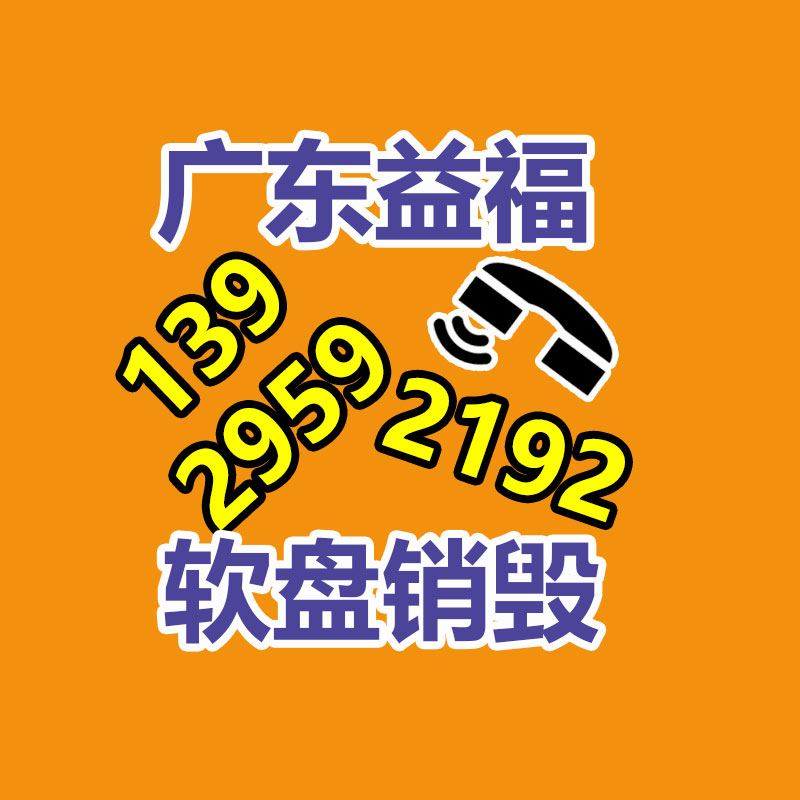 广东益福

139
2959
2192

软盘销毁